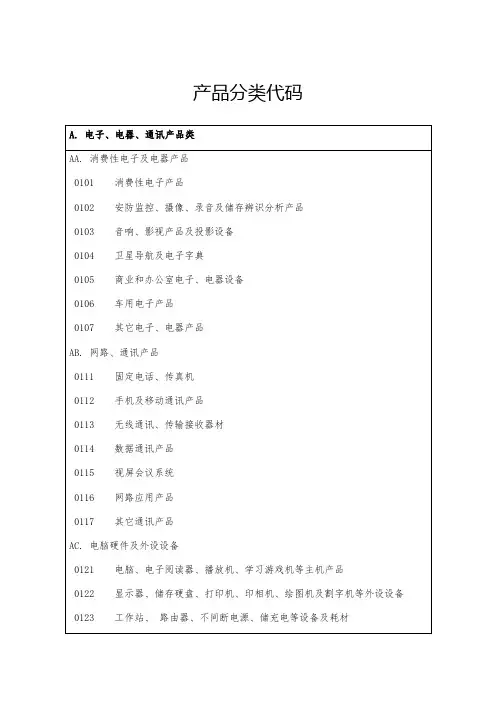 产品分类代码

A. 电子、电器、通讯产品类

AA. 消费性电子及电器产品

0101 消费性电子产品

0102 安防监控、摄像、录音及储存辨识分析产品

0103 音响、影视产品及投影设备

0104 卫星导航及电子字典

0105 商业和办公室电子、电器设备

0106 车用电子产品

0107 其它电子、电器产品

AB. 网路、通讯产品

0111 固定电话、传真机

0112 手机及移动通讯产品

0113 无线通讯、传输接收器材

0114 数据通讯产品

0115 视屏会议系统

0116 网路应用产品

0117 其它通讯产品

AC. 电脑硬件及外设设备

0121 电脑、电子阅读器、播放机、学习游戏机等主机产品

0122 显示器、储存硬盘、打印机、印相机、绘图机及割字机等外设设备

0123 工作站、 路由器、不间断电源、储充电等设备及耗材